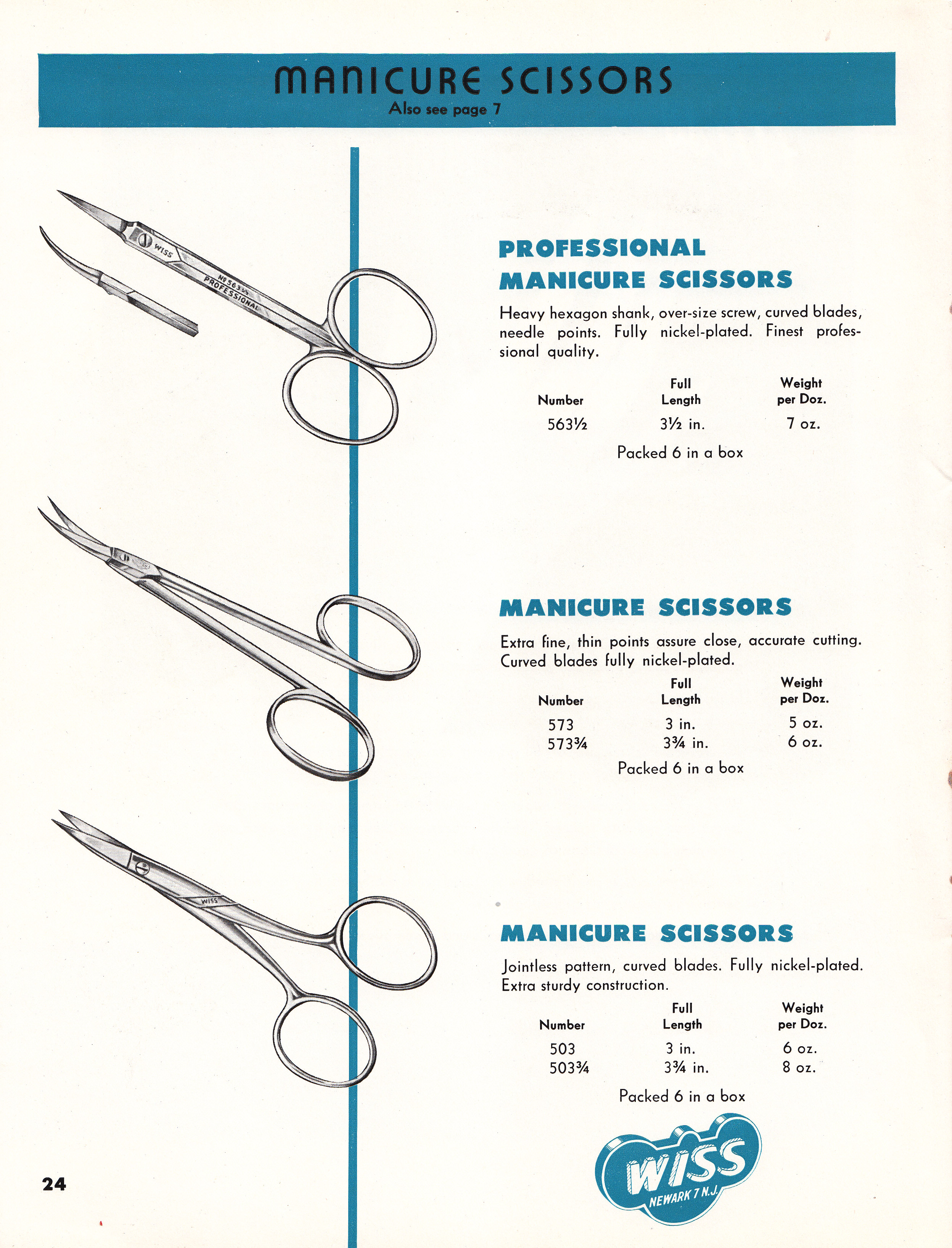 MANICURE SCISSORS
Also see page 7

WISS
Nº 563½
PROFESSIONAL

PROFESSIONAL MANICURE SCISSORS

Heavy hexagon shank, over-size screw, curved blades, needle points. Fully nickel-plated. Finest professional quality.

| Number | Full Length | Weight per Doz. |
|---|---|---|
| 563½ | 3½ in. | 7 oz. |

Packed 6 in a box

MANICURE SCISSORS

Extra fine, thin points assure close, accurate cutting. Curved blades fully nickel-plated.

| Number | Full Length | Weight per Doz. |
|---|---|---|
| 573 | 3 in. | 5 oz. |
| 573¾ | 3¾ in. | 6 oz. |

Packed 6 in a box

WISS

MANICURE SCISSORS

Jointless pattern, curved blades. Fully nickel-plated. Extra sturdy construction.

| Number | Full Length | Weight per Doz. |
|---|---|---|
| 503 | 3 in. | 6 oz. |
| 503¾ | 3¾ in. | 8 oz. |

Packed 6 in a box

WISS
NEWARK 7 N.J.

24